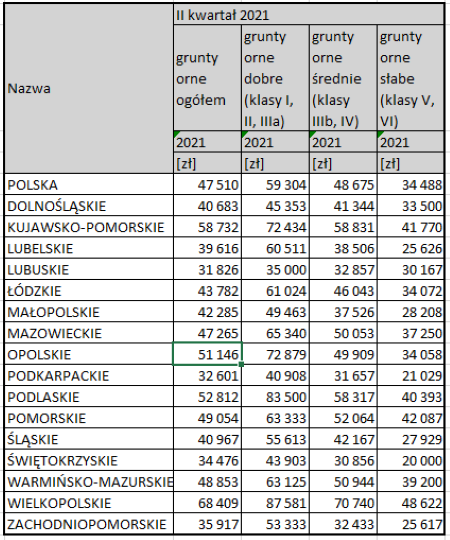 | Nazwa | II kwartał 2021 | | | |
|---|---|---|---|---|
| | grunty orne ogółem | grunty orne dobre (klasy I, II, IIIa) | grunty orne średnie (klasy IIIb, IV) | grunty orne słabe (klasy V, VI) |
| | 2021 | 2021 | 2021 | 2021 |
| | [zł] | [zł] | [zł] | [zł] |
| POLSKA | 47 510 | 59 304 | 48 675 | 34 488 |
| DOLNOŚLĄSKIE | 40 683 | 45 353 | 41 344 | 33 500 |
| KUJAWSKO-POMORSKIE | 58 732 | 72 434 | 58 831 | 41 770 |
| LUBELSKIE | 39 616 | 60 511 | 38 506 | 25 626 |
| LUBUSKIE | 31 826 | 35 000 | 32 857 | 30 167 |
| ŁÓDZKIE | 43 782 | 61 024 | 46 043 | 34 072 |
| MAŁOPOLSKIE | 42 285 | 49 463 | 37 526 | 28 208 |
| MAZOWIECKIE | 47 265 | 65 340 | 50 053 | 37 250 |
| OPOLSKIE | 51 146 | 72 879 | 49 909 | 34 058 |
| PODKARPACKIE | 32 601 | 40 908 | 31 657 | 21 029 |
| PODLASKIE | 52 812 | 83 500 | 58 317 | 40 393 |
| POMORSKIE | 49 054 | 63 333 | 52 064 | 42 087 |
| ŚLĄSKIE | 40 967 | 55 613 | 42 167 | 27 929 |
| ŚWIĘTOKRZYSKIE | 34 476 | 43 903 | 30 856 | 20 000 |
| WARMIŃSKO-MAZURSKIE | 48 853 | 63 125 | 50 944 | 39 200 |
| WIELKOPOLSKIE | 68 409 | 87 581 | 70 740 | 48 622 |
| ZACHODNIOPOMORSKIE | 35 917 | 53 333 | 32 433 | 25 617 |